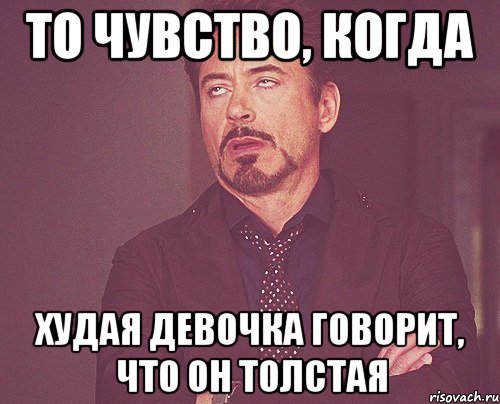 ТО ЧУВСТВО, КОГДА

ХУДАЯ ДЕВОЧКА ГОВОРИТ, ЧТО ОН ТОЛСТАЯ

risovach.ru